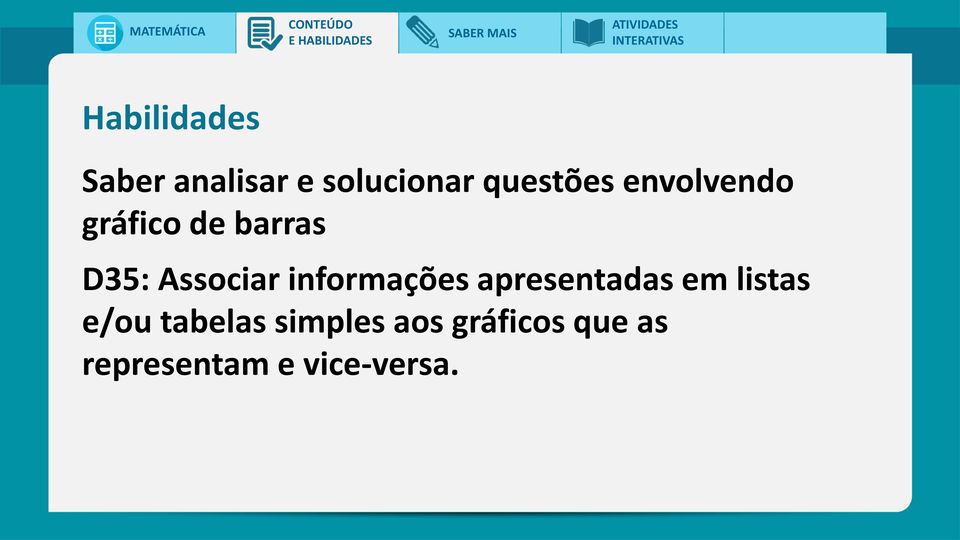 MATEMÁTICA
CONTEÚDO E HABILIDADES
SABER MAIS
ATIVIDADES INTERATIVAS

Habilidades

Saber analisar e solucionar questões envolvendo gráfico de barras

D35: Associar informações apresentadas em listas e/ou tabelas simples aos gráficos que as representam e vice-versa.